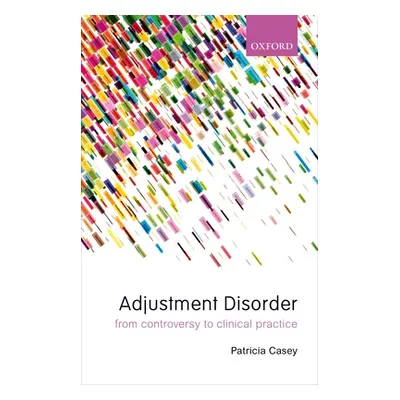 OXFORD

Adjustment Disorder

from controversy to clinical practice

Patricia Casey